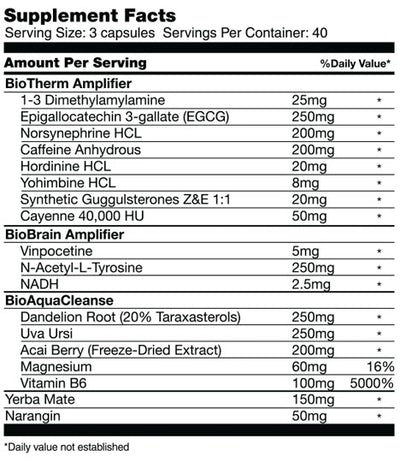 Supplement Facts
Serving Size: 3 capsules Servings Per Container: 40

| Amount Per Serving | | %Daily Value* |
|---|---|---|
| BioTherm Amplifier | | |
| 1-3 Dimethylamylamine | 25mg | * |
| Epigallocatechin 3-gallate (EGCG) | 250mg | * |
| Norsynephrine HCL | 200mg | * |
| Caffeine Anhydrous | 200mg | * |
| Hordinine HCL | 20mg | * |
| Yohimbine HCL | 8mg | * |
| Synthetic Guggulsterones Z&E 1:1 | 20mg | * |
| Cayenne 40,000 HU | 50mg | * |
| BioBrain Amplifier | | |
| Vinpocetine | 5mg | * |
| N-Acetyl-L-Tyrosine | 250mg | * |
| NADH | 2.5mg | * |
| BioAquaCleanse | | |
| Dandelion Root (20% Taraxasterols) | 250mg | * |
| Uva Ursi | 250mg | * |
| Acai Berry (Freeze-Dried Extract) | 200mg | * |
| Magnesium | 60mg | 16% |
| Vitamin B6 | 100mg | 5000% |
| Yerba Mate | 150mg | * |
| Narangin | 50mg | * |

*Daily value not established